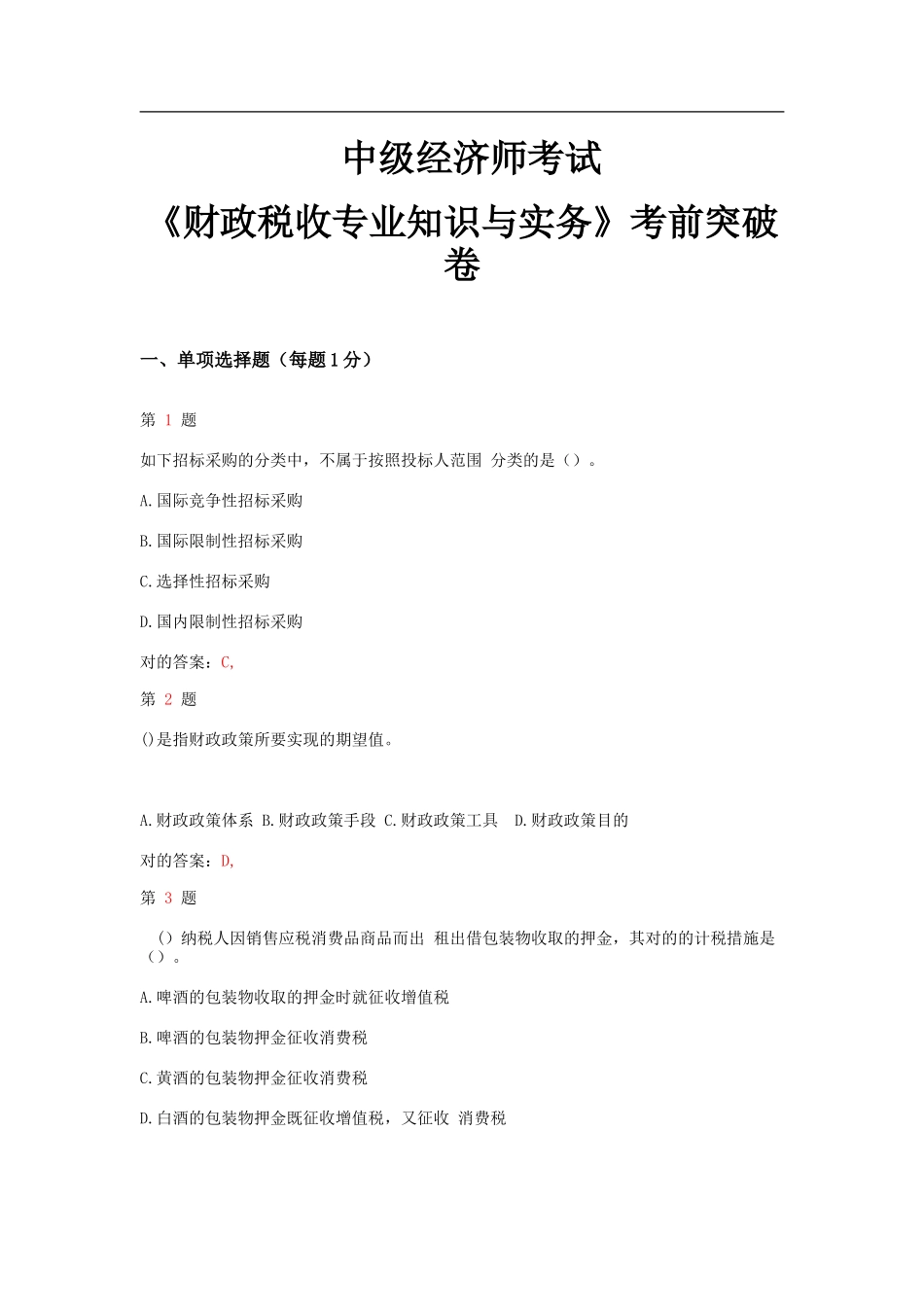 中级经济师考试

《财政税收专业知识与实务》考前突破卷

一、单项选择题（每题1分）

第 1 题

如下招标采购的分类中，不属于按照投标人范围 分类的是（）。

A.国际竞争性招标采购

B.国际限制性招标采购

C.选择性招标采购

D.国内限制性招标采购

对的答案：C,

第 2 题

()是指财政政策所要实现的期望值。

A.财政政策体系 B.财政政策手段 C.财政政策工具 D.财政政策目的

对的答案：D,

第 3 题

（）纳税人因销售应税消费品商品而出 租出借包装物收取的押金，其对的的计税措施是（）。

A.啤酒的包装物收取的押金时就征收增值税

B.啤酒的包装物押金征收消费税

C.黄酒的包装物押金征收消费税

D.白酒的包装物押金既征收增值税，又征收 消费税